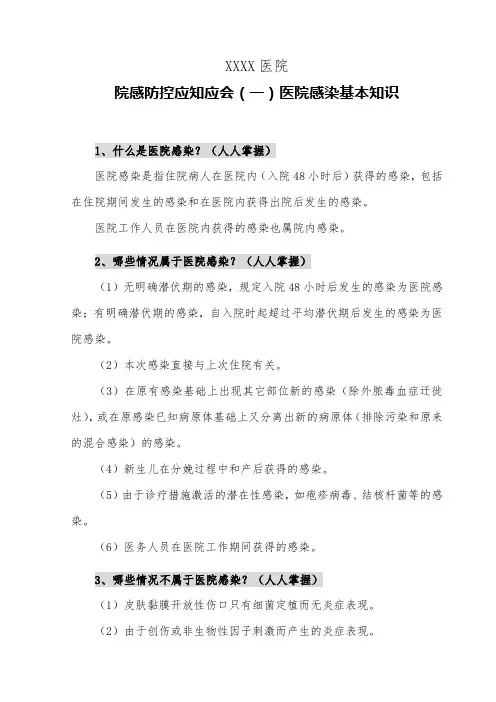 XXXX 医院

院感防控应知应会（一）医院感染基本知识

1、什么是医院感染？（人人掌握）

医院感染是指住院病人在医院内（入院 48 小时后）获得的感染，包括在住院期间发生的感染和在医院内获得出院后发生的感染。

医院工作人员在医院内获得的感染也属院内感染。

2、哪些情况属于医院感染？（人人掌握）

（1）无明确潜伏期的感染，规定入院 48 小时后发生的感染为医院感染；有明确潜伏期的感染，自入院时起超过平均潜伏期后发生的感染为医院感染。

（2）本次感染直接与上次住院有关。

（3）在原有感染基础上出现其它部位新的感染（除外脓毒血症迁徙灶），或在原感染已知病原体基础上又分离出新的病原体（排除污染和原来的混合感染）的感染。

（4）新生儿在分娩过程中和产后获得的感染。

（5）由于诊疗措施激活的潜在性感染，如疱疹病毒、结核杆菌等的感染。

（6）医务人员在医院工作期间获得的感染。

3、哪些情况不属于医院感染？（人人掌握）

（1）皮肤黏膜开放性伤口只有细菌定植而无炎症表现。

（2）由于创伤或非生物性因子刺激而产生的炎症表现。